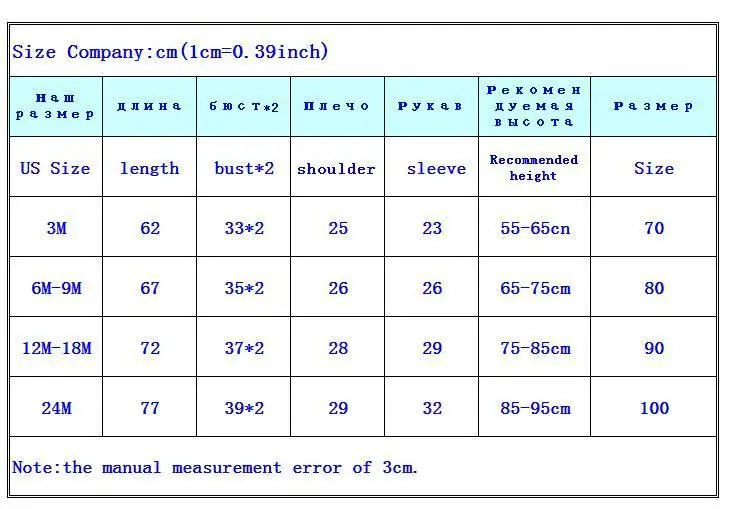 Size Company:cm(1cm=0.39inch)

| Наш размер | длина | бюст*2 | Плечо | Рукав | Рекомендуемая высота | Размер |
|---|---|---|---|---|---|---|
| US Size | length | bust*2 | shoulder | sleeve | Recommended height | Size |
| 3M | 62 | 33*2 | 25 | 23 | 55-65cn | 70 |
| 6M-9M | 67 | 35*2 | 26 | 26 | 65-75cm | 80 |
| 12M-18M | 72 | 37*2 | 28 | 29 | 75-85cm | 90 |
| 24M | 77 | 39*2 | 29 | 32 | 85-95cm | 100 |

Note:the manual measurement error of 3cm.